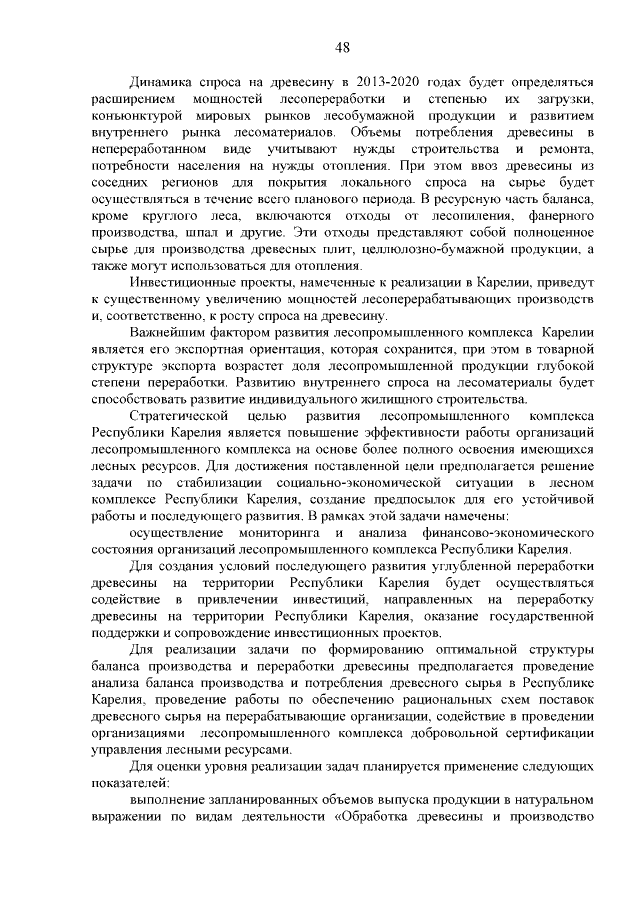 48

Динамика спроса на древесину в 2013-2020 годах будет определяться расширением мощностей лесопереработки и степенью их загрузки, коньюнктурой мировых рынков лесобумажной продукции и развитием внутреннего рынка лесоматериалов. Объемы потребления древесины в непереработанном виде учитывают нужды строительства и ремонта, потребности населения на нужды отопления. При этом ввоз древесины из соседних регионов для покрытия локального спроса на сырье будет осуществляться в течение всего планового периода. В ресурсную часть баланса, кроме круглого леса, включаются отходы от лесопиления, фанерного производства, шпал и другие. Эти отходы представляют собой полноценное сырье для производства древесных плит, целлюлозно-бумажной продукции, а также могут использоваться для отопления.

Инвестиционные проекты, намеченные к реализации в Карелии, приведут к существенному увеличению мощностей лесоперерабатывающих производств и, соответственно, к росту спроса на древесину.

Важнейшим фактором развития лесопромышленного комплекса Карелии является его экспортная ориентация, которая сохранится, при этом в товарной структуре экспорта возрастет доля лесопромышленной продукции глубокой степени переработки. Развитию внутреннего спроса на лесоматериалы будет способствовать развитие индивидуального жилищного строительства.

Стратегической целью развития лесопромышленного комплекса Республики Карелия является повышение эффективности работы организаций лесопромышленного комплекса на основе более полного освоения имеющихся лесных ресурсов. Для достижения поставленной цели предполагается решение задачи по стабилизации социально-экономической ситуации в лесном комплексе Республики Карелия, создание предпосылок для его устойчивой работы и последующего развития. В рамках этой задачи намечены:

осуществление мониторинга и анализа финансово-экономического состояния организаций лесопромышленного комплекса Республики Карелия.

Для создания условий последующего развития углубленной переработки древесины на территории Республики Карелия будет осуществляться содействие в привлечении инвестиций, направленных на переработку древесины на территории Республики Карелия, оказание государственной поддержки и сопровождение инвестиционных проектов.

Для реализации задачи по формированию оптимальной структуры баланса производства и переработки древесины предполагается проведение анализа баланса производства и потребления древесного сырья в Республике Карелия, проведение работы по обеспечению рациональных схем поставок древесного сырья на перерабатывающие организации, содействие в проведении организациями лесопромышленного комплекса добровольной сертификации управления лесными ресурсами.

Для оценки уровня реализации задач планируется применение следующих показателей:

выполнение запланированных объемов выпуска продукции в натуральном выражении по видам деятельности «Обработка древесины и производство